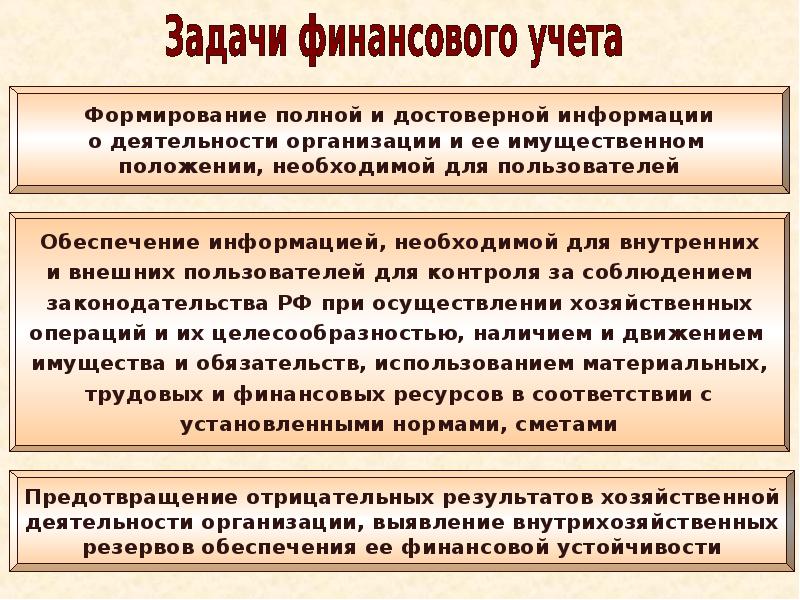 Задачи финансового учета

Формирование полной и достоверной информации о деятельности организации и ее имущественном положении, необходимой для пользователей

Обеспечение информацией, необходимой для внутренних и внешних пользователей для контроля за соблюдением законодательства РФ при осуществлении хозяйственных операций и их целесообразностью, наличием и движением имущества и обязательств, использованием материальных, трудовых и финансовых ресурсов в соответствии с установленными нормами, сметами

Предотвращение отрицательных результатов хозяйственной деятельности организации, выявление внутрихозяйственных резервов обеспечения ее финансовой устойчивости